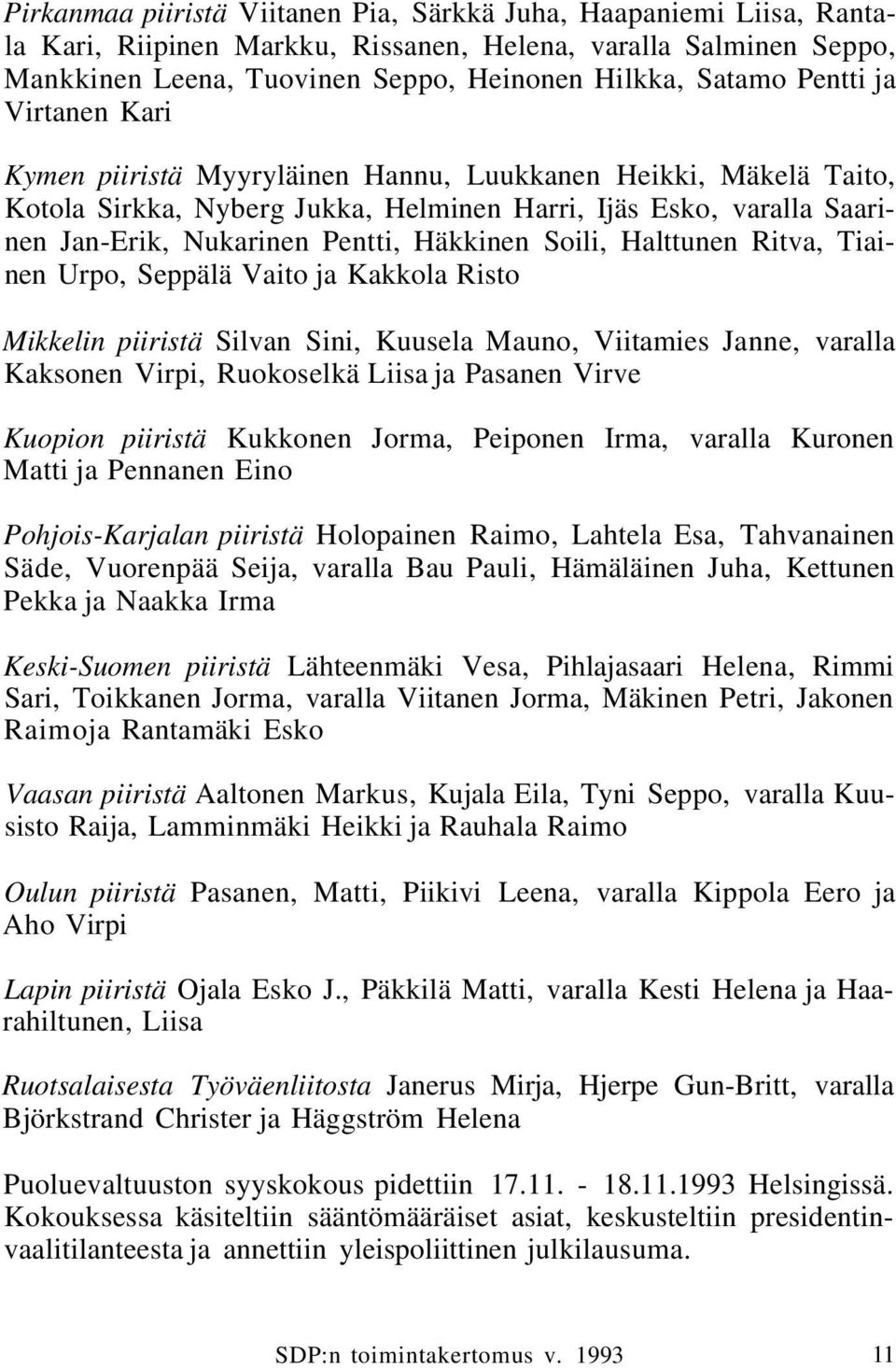 Pirkanmaa piiristä Viitanen Pia, Särkkä Juha, Haapaniemi Liisa, Rantala Kari, Riipinen Markku, Rissanen, Helena, varalla Salminen Seppo, Mankkinen Leena, Tuovinen Seppo, Heinonen Hilkka, Satamo Pentti ja Virtanen Kari

Kymen piiristä Myyryläinen Hannu, Luukkanen Heikki, Mäkelä Taito, Kotola Sirkka, Nyberg Jukka, Helminen Harri, Ijäs Esko, varalla Saarinen Jan-Erik, Nukarinen Pentti, Häkkinen Soili, Halttunen Ritva, Tiainen Urpo, Seppälä Vaito ja Kakkola Risto

Mikkelin piiristä Silvan Sini, Kuusela Mauno, Viitamies Janne, varalla Kaksonen Virpi, Ruokoselkä Liisa ja Pasanen Virve

Kuopion piiristä Kukkonen Jorma, Peiponen Irma, varalla Kuronen Matti ja Pennanen Eino

Pohjois-Karjalan piiristä Holopainen Raimo, Lahtela Esa, Tahvanainen Säde, Vuorenpää Seija, varalla Bau Pauli, Hämäläinen Juha, Kettunen Pekka ja Naakka Irma

Keski-Suomen piiristä Lähteenmäki Vesa, Pihlajasaari Helena, Rimmi Sari, Toikkanen Jorma, varalla Viitanen Jorma, Mäkinen Petri, Jakonen Raimoja Rantamäki Esko

Vaasan piiristä Aaltonen Markus, Kujala Eila, Tyni Seppo, varalla Kuusisto Raija, Lamminmäki Heikki ja Rauhala Raimo

Oulun piiristä Pasanen, Matti, Piikivi Leena, varalla Kippola Eero ja Aho Virpi

Lapin piiristä Ojala Esko J., Päkkilä Matti, varalla Kesti Helena ja Haarahiltunen, Liisa

Ruotsalaisesta Työväenliitosta Janerus Mirja, Hjerpe Gun-Britt, varalla Björkstrand Christer ja Häggström Helena

Puoluevaltuuston syyskokous pidettiin 17.11. - 18.11.1993 Helsingissä. Kokouksessa käsiteltiin sääntömääräiset asiat, keskusteltiin presidentinvaalitilanteesta ja annettiin yleispoliittinen julkilausuma.

SDP:n toimintakertomus v. 1993 11